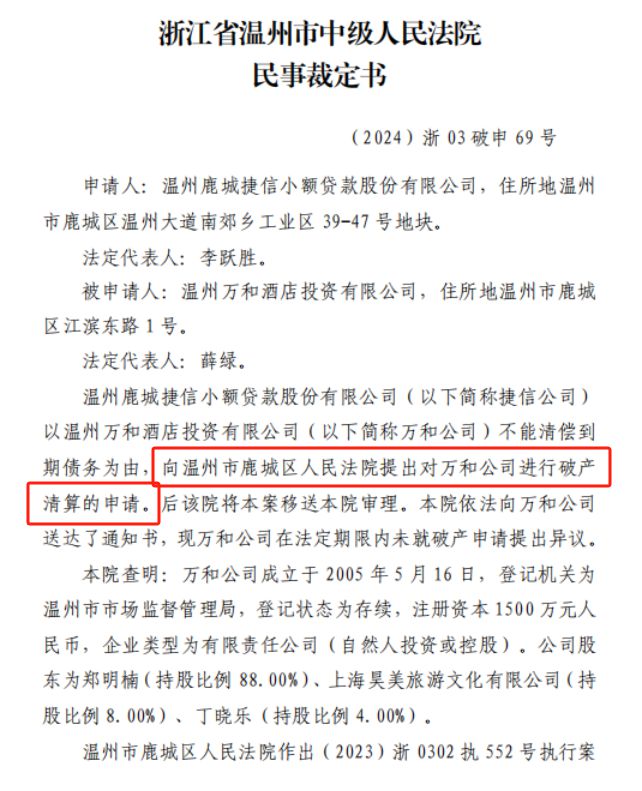 浙江省温州市中级人民法院
民事裁定书

（2024）浙 03 破申 69 号

申请人：温州鹿城捷信小额贷款股份有限公司，住所地温州市鹿城区温州大道南郊乡工业区 39-47 号地块。

法定代表人：李跃胜。

被申请人：温州万和酒店投资有限公司，住所地温州市鹿城区江滨东路 1 号。

法定代表人：薛绿。

温州鹿城捷信小额贷款股份有限公司（以下简称捷信公司）以温州万和酒店投资有限公司（以下简称万和公司）不能清偿到期债务为由，向温州市鹿城区人民法院提出对万和公司进行破产清算的申请。后该院将本案移送本院审理。本院依法向万和公司送达了通知书，现万和公司在法定期限内未就破产申请提出异议。

本院查明：万和公司成立于 2005 年 5 月 16 日，登记机关为温州市市场监督管理局，登记状态为存续，注册资本 1500 万元人民币，企业类型为有限责任公司（自然人投资或控股）。公司股东为郑明楠（持股比例 88.00%）、上海昊美旅游文化有限公司（持股比例 8.00%）、丁晓乐（持股比例 4.00%）。

温州市鹿城区人民法院作出（2023）浙 0302 执 552 号执行案